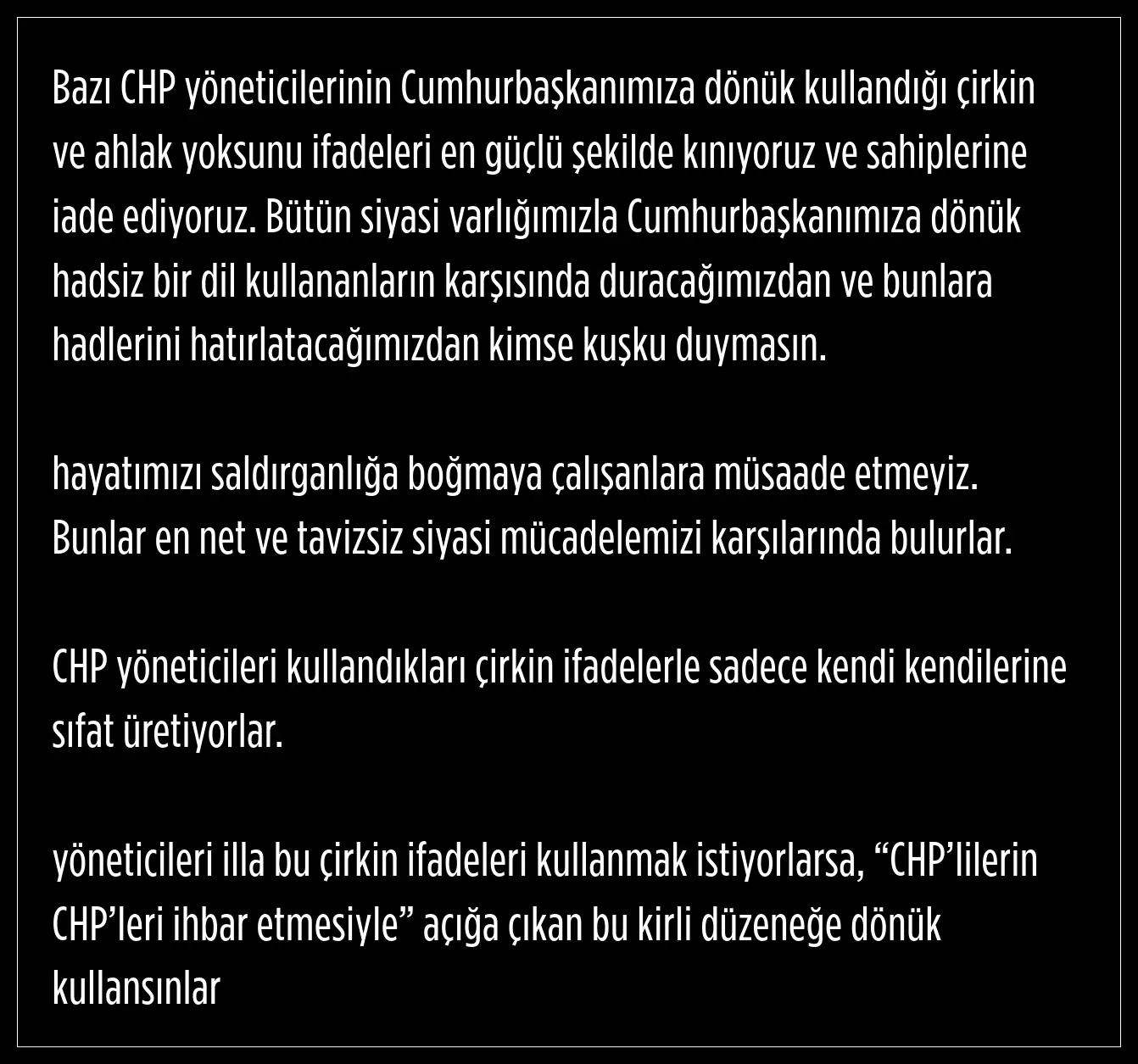 Bazı CHP yöneticilerinin Cumhurbaşkanımıza dönük kullandığı çirkin ve ahlak yoksunu ifadeleri en güçlü şekilde kınıyoruz ve sahiplerine iade ediyoruz. Bütün siyasi varlığımızla Cumhurbaşkanımıza dönük hadsiz bir dil kullananların karşısında duracağımızdan ve bunlara hadlerini hatırlatacağımızdan kimse kuşku duymasın.

hayatımızı saldırganlığa boğmaya çalışanlara müsaade etmeyiz. Bunlar en net ve tavizsiz siyasi mücadelemizi karşılarında bulurlar.

CHP yöneticileri kullandıkları çirkin ifadelerle sadece kendi kendilerine sıfat üretiyorlar.

yöneticileri illa bu çirkin ifadeleri kullanmak istiyorlarsa, “CHP’lilerin CHP’leri ihbar etmesiyle” açığa çıkan bu kirli düzeneğe dönük kullansınlar